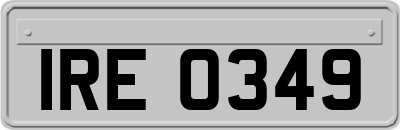 IRE 0349